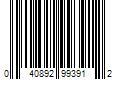 0 40892 99391 2